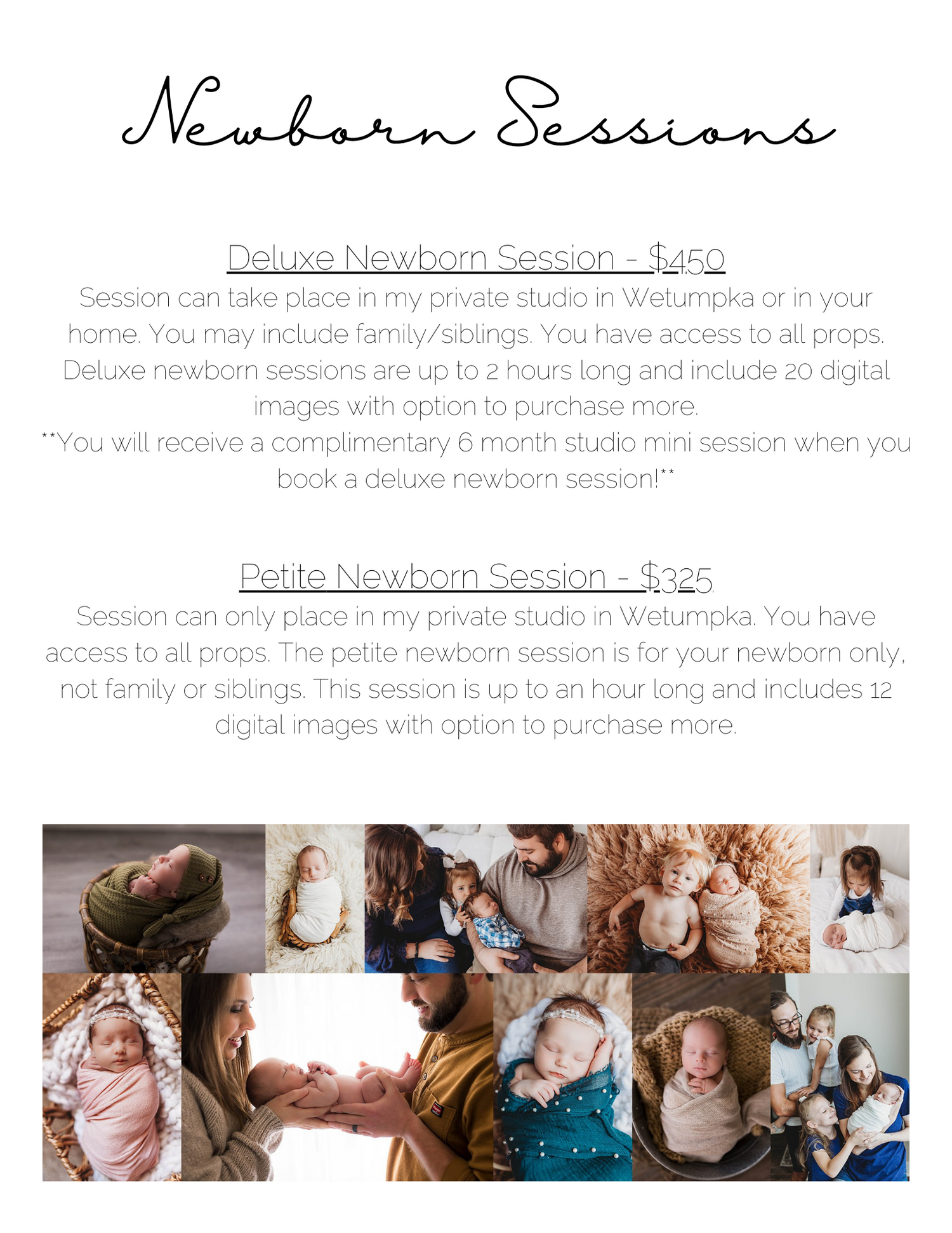 Newborn Sessions

Deluxe Newborn Session - $450

Session can take place in my private studio in Wetumpka or in your home. You may include family/siblings. You have access to all props. Deluxe newborn sessions are up to 2 hours long and include 20 digital images with option to purchase more.

**You will receive a complimentary 6 month studio mini session when you book a deluxe newborn session!**

Petite Newborn Session - $325

Session can only place in my private studio in Wetumpka. You have access to all props. The petite newborn session is for your newborn only, not family or siblings. This session is up to an hour long and includes 12 digital images with option to purchase more.